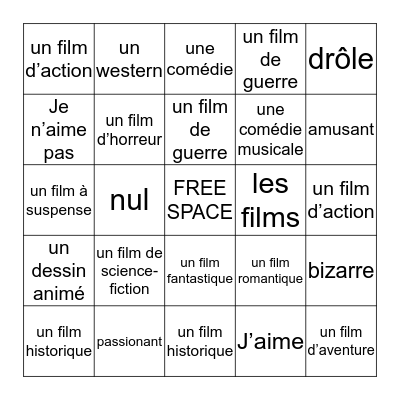 | | | | | |
|---|---|---|---|---|
| un film d’action | un western | une comédie | un film de guerre | drôle |
| Je n’aime pas | un film d’horreur | un film de guerre | une comédie musicale | amusant |
| un film à suspense | nul | FREE SPACE | les films | un film d’action |
| un dessin animé | un film de science-fiction | un film fantastique | un film romantique | bizarre |
| un film historique | passionant | un film historique | J’aime | un film d’aventure |